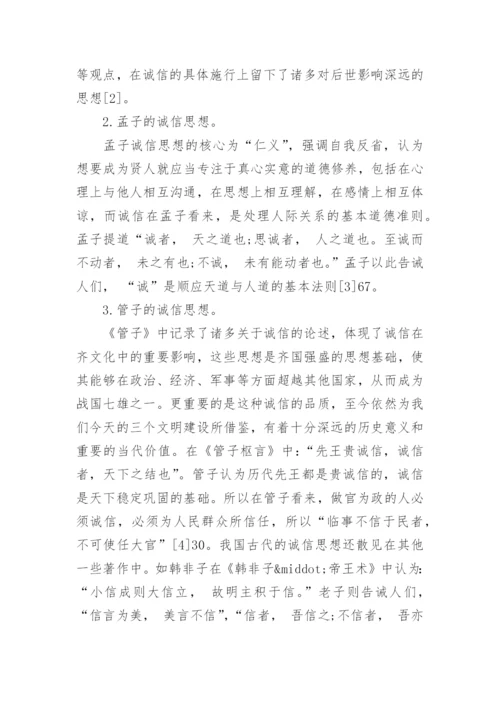 等观点，在诚信的具体施行上留下了诸多对后世影响深远的思想[2]。

2.孟子的诚信思想。

孟子诚信思想的核心为“仁义”，强调自我反省，认为想要成为贤人就应当专注于真心实意的道德修养，包括在心理上与他人相互沟通，在思想上相互理解，在感情上相互体谅，而诚信在孟子看来，是处理人际关系的基本道德准则。孟子提道“诚者， 天之道也;思诚者， 人之道也。至诚而不动者， 未之有也;不诚， 未有能动者也。”孟子以此告诫人们， “诚”是顺应天道与人道的基本法则[3]67。

3.管子的诚信思想。

《管子》中记录了诸多关于诚信的论述，体现了诚信在齐文化中的重要影响，这些思想是齐国强盛的思想基础，使其能够在政治、经济、军事等方面超越其他国家，从而成为战国七雄之一。更重要的是这种诚信的品质，至今依然为我们今天的三个文明建设所借鉴，有着十分深远的历史意义和重要的当代价值。在《管子枢言》中：“先王贵诚信，诚信者，天下之结也”。管子认为历代先王都是贵诚信的，诚信是天下稳定巩固的基础。所以在管子看来，做官为政的人必须诚信，必须为人民群众所信任，所以“临事不信于民者，不可使任大官”[4]30。我国古代的诚信思想还散见在其他一些著作中。如韩非子在《韩非子&middot;帝王术》中认为：“小信成则大信立， 故明主积于信。”老子则告诫人们，“信言为美， 美言不信”,“信者， 吾信之;不信者， 吾亦